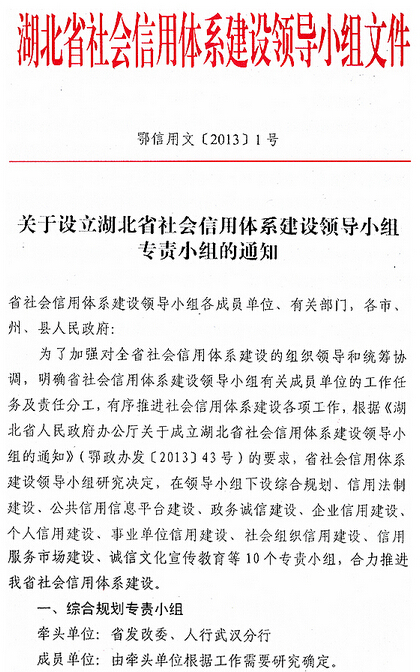 湖北省社会信用体系建设领导小组文件

鄂信用文〔2013〕1号

关于设立湖北省社会信用体系建设领导小组专责小组的通知

省社会信用体系建设领导小组各成员单位、有关部门，各市、州、县人民政府：

为了加强对全省社会信用体系建设的组织领导和统筹协调，明确省社会信用体系建设领导小组有关成员单位的工作任务及责任分工，有序推进社会信用体系建设各项工作，根据《湖北省人民政府办公厅关于成立湖北省社会信用体系建设领导小组的通知》（鄂政办发〔2013〕43号）的要求，省社会信用体系建设领导小组研究决定，在领导小组下设综合规划、信用法制建设、公共信用信息平台建设、政务诚信建设、企业信用建设、个人信用建设、事业单位信用建设、社会组织信用建设、信用服务市场建设、诚信文化宣传教育等10个专责小组，合力推进我省社会信用体系建设。

一、综合规划专责小组

牵头单位：省发改委、人行武汉分行

成员单位：由牵头单位根据工作需要研究确定。